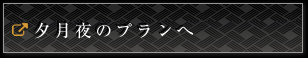 夕月夜のプランへ